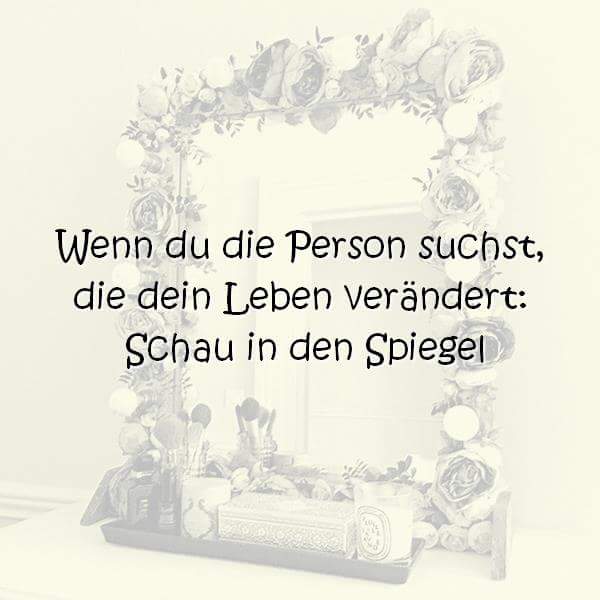 Wenn du die Person suchst, die dein Leben verändert: Schau in den Spiegel